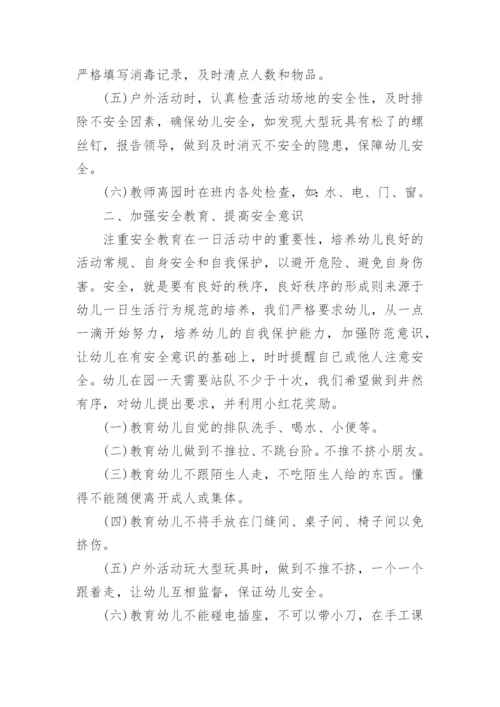 严格填写消毒记录，及时清点人数和物品。

(五)户外活动时，认真检查活动场地的安全性，及时排除不安全因素，确保幼儿安全，如发现大型玩具有松了的螺丝钉，报告领导，做到及时消灭不安全的隐患，保障幼儿安全。

(六)教师离园时在班内各处检查，如：水、电、门、窗。

二、加强安全教育、提高安全意识

注重安全教育在一日活动中的重要性，培养幼儿良好的活动常规、自身安全和自我保护，以避开危险、避免自身伤害。安全，就是要有良好的秩序，良好秩序的形成则来源于幼儿一日生活行为规范的培养，我们严格要求幼儿，从一点一滴开始努力，培养幼儿的自我保护能力，加强防范意识，让幼儿在有安全意识的基础上，时时提醒自己或他人注意安全。幼儿在园一天需要站队不少于十次，我们希望做到井然有序，对幼儿提出要求，并利用小红花奖励。

(一)教育幼儿自觉的排队洗手、喝水、小便等。

(二)教育幼儿做到不推拉、不跳台阶。不推不挤小朋友。

(三)教育幼儿不跟陌生人走，不吃陌生人给的东西。懂得不能随便离开成人或集体。

(四)教育幼儿不将手放在门缝间、桌子间、椅子间以免挤伤。

(五)户外活动玩大型玩具时，做到不推不挤，一个一个跟着走，让幼儿互相监督，保证幼儿安全。

(六)教育幼儿不能碰电插座，不可以带小刀，在手工课